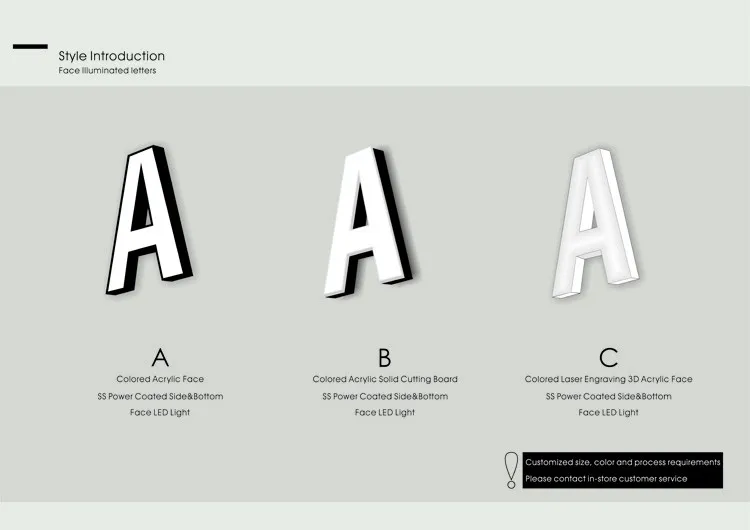 Style Introduction
Face Illuminated letters

A
Colored Acrylic Face
SS Power Coated Side&Bottom
Face LED Light

B
Colored Acrylic Solid Cutting Board
SS Power Coated Side&Bottom
Face LED Light

C
Colored Laser Engraving 3D Acrylic Face
SS Power Coated Side&Bottom
Face LED Light

Customized size, color and process requirements
Please contact in-store customer service